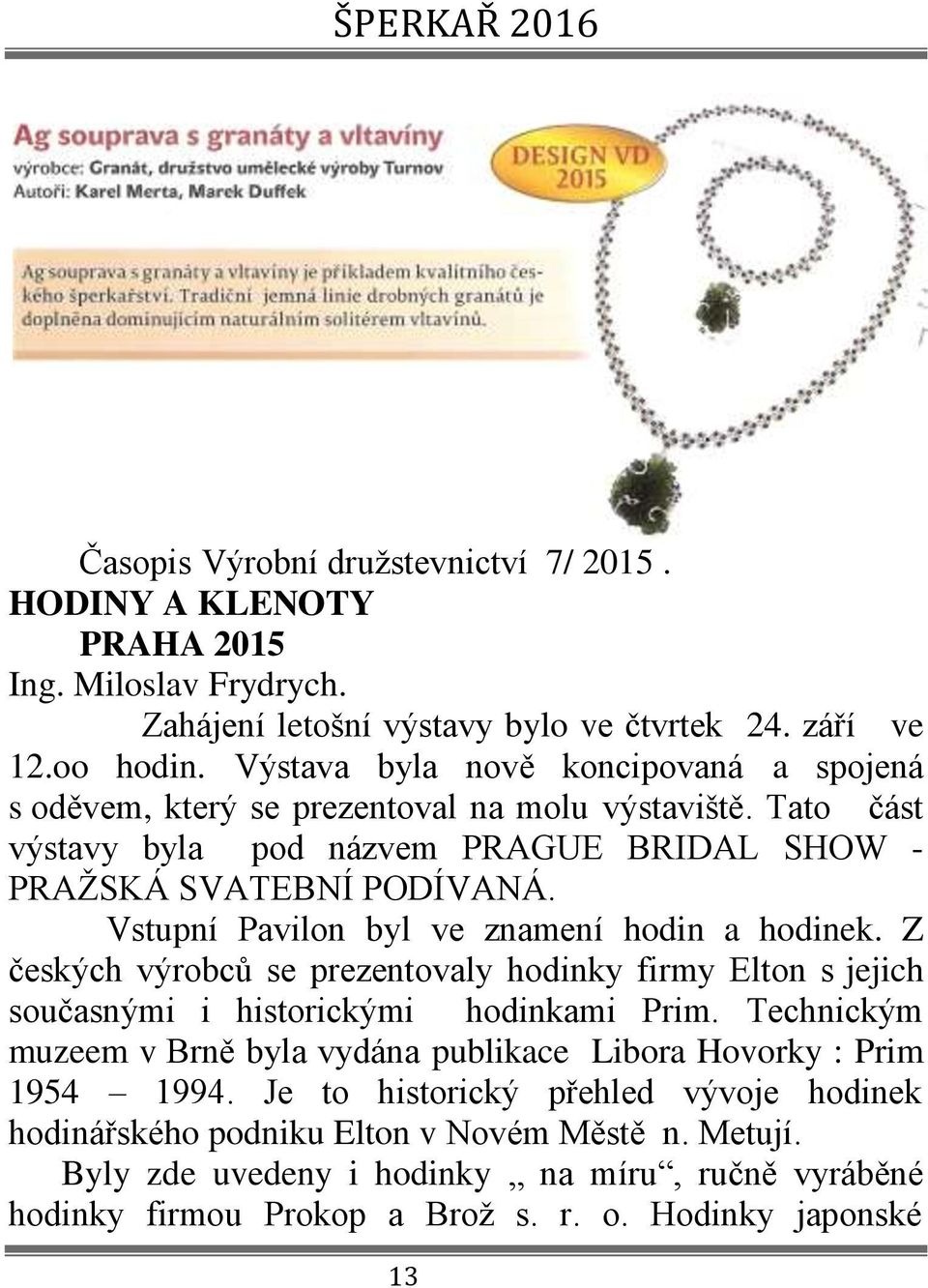 ŠPERKAŘ 2016

Ag souprava s granáty a vltavíny
výrobce: Granát, družstvo umělecké výroby Turnov
Autoři: Karel Merta, Marek Duffek

DESIGN VD 2015

Ag souprava s granáty a vltavíny je příkladem kvalitního českého šperkařství. Tradiční jemná linie drobných granátů je doplněna dominujícím naturálním solitérem vltavínů.

Časopis Výrobní družstevnictví 7/ 2015 .
HODINY A KLENOTY
PRAHA 2015
Ing. Miloslav Frydrych.

Zahájení letošní výstavy bylo ve čtvrtek 24. září ve 12.oo hodin. Výstava byla nově koncipovaná a spojená s oděvem, který se prezentoval na molu výstaviště. Tato část výstavy byla pod názvem PRAGUE BRIDAL SHOW - PRAŽSKÁ SVATEBNÍ PODÍVANÁ.

Vstupní Pavilon byl ve znamení hodin a hodinek. Z českých výrobců se prezentovaly hodinky firmy Elton s jejich současnými i historickými hodinkami Prim. Technickým muzeem v Brně byla vydána publikace Libora Hovorky : Prim 1954 – 1994. Je to historický přehled vývoje hodinek hodinářského podniku Elton v Novém Městě n. Metují.

Byly zde uvedeny i hodinky „ na míru“, ručně vyráběné hodinky firmou Prokop a Brož s. r. o. Hodinky japonské

13